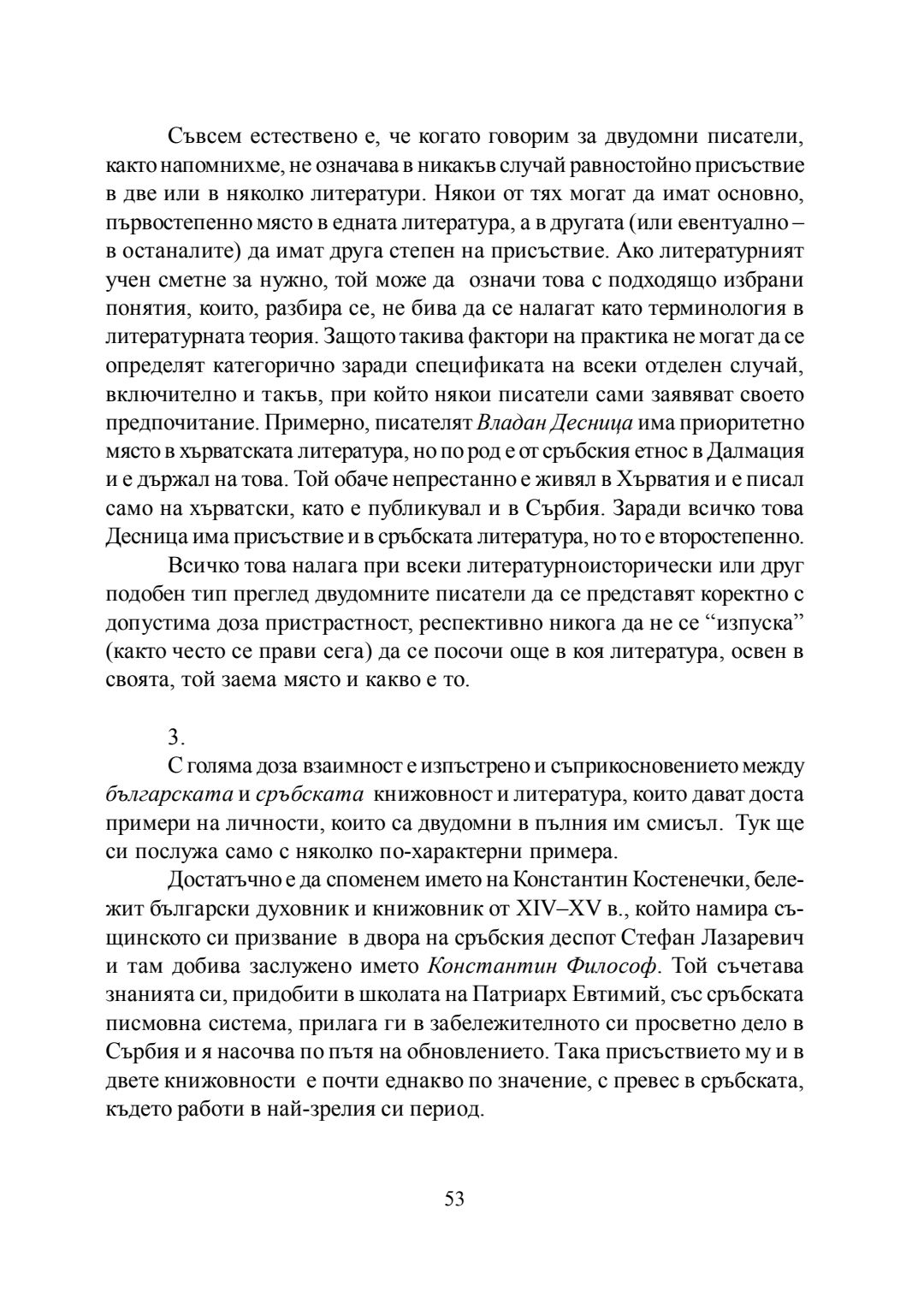 Съвсем естествено е, че когато говорим за двудомни писатели, както напомнихме, не означава в никакъв случай равностойно присъствие в две или в няколко литератури. Някои от тях могат да имат основно, първостепенно място в едната литература, а в другата (или евентуално – в останалите) да имат друга степен на присъствие. Ако литературният учен сметне за нужно, той може да означи това с подходящо избрани понятия, които, разбира се, не бива да се налагат като терминология в литературната теория. Защото такива фактори на практика не могат да се определят категорично заради спецификата на всеки отделен случай, включително и такъв, при който някои писатели сами заявяват своето предпочитание. Примерно, писателят Владан Десница има приоритетно място в хърватската литература, но по род е от сръбския етнос в Далмация и е държал на това. Той обаче непрестанно е живял в Хърватия и е писал само на хърватски, като е публикувал и в Сърбия. Заради всичко това Десница има присъствие и в сръбската литература, но то е второстепенно.

Всичко това налага при всеки литературноисторически или друг подобен тип преглед двудомните писатели да се представят коректно с допустима доза пристрастност, респективно никога да не се “изпуска” (както често се прави сега) да се посочи още в коя литература, освен в своята, той заема място и какво е то.

3.

С голяма доза взаимност е изпъстрено и съприкосновението между българската и сръбската книжовност и литература, които дават доста примери на личности, които са двудомни в пълния им смисъл. Тук ще си послужа само с няколко по-характерни примера.

Достатъчно е да споменем името на Константин Костенечки, бележит български духовник и книжовник от XIV–XV в., който намира същинското си призвание в двора на сръбския деспот Стефан Лазаревич и там добива заслужено името Константин Философ. Той съчетава знанията си, придобити в школата на Патриарх Евтимий, със сръбската писмовна система, прилага ги в забележителното си просветно дело в Сърбия и я насочва по пътя на обновлението. Така присъствието му и в двете книжовности е почти еднакво по значение, с превес в сръбската, където работи в най-зрелия си период.

53